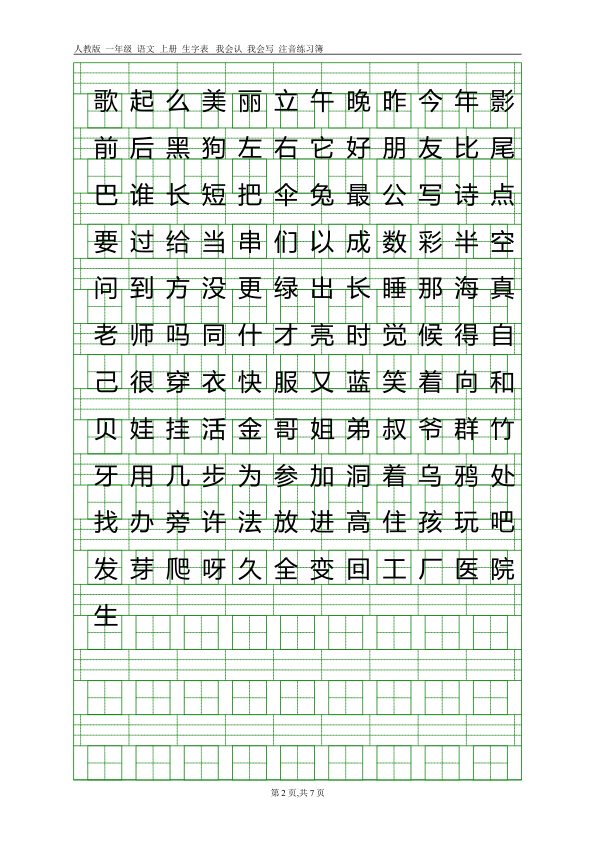 人教版 一年级 语文 上册 生字表 我会认 我会写 注音练习簿

歌起么美丽立午晚昨今年影
前后黑狗左右它好朋友比尾
巴谁长短把伞兔最公写诗点
要过给当串们以成数彩半空
问到方没更绿出长睡那海真
老师吗同什才亮时觉候得自
己很穿衣快服又蓝笑着向和
贝娃挂活金哥姐弟叔爷群竹
牙用几步为参加洞着乌鸦处
找办旁许法放进高住孩玩吧
发芽爬呀久全变回工厂医院
生

第 2 页,共 7 页